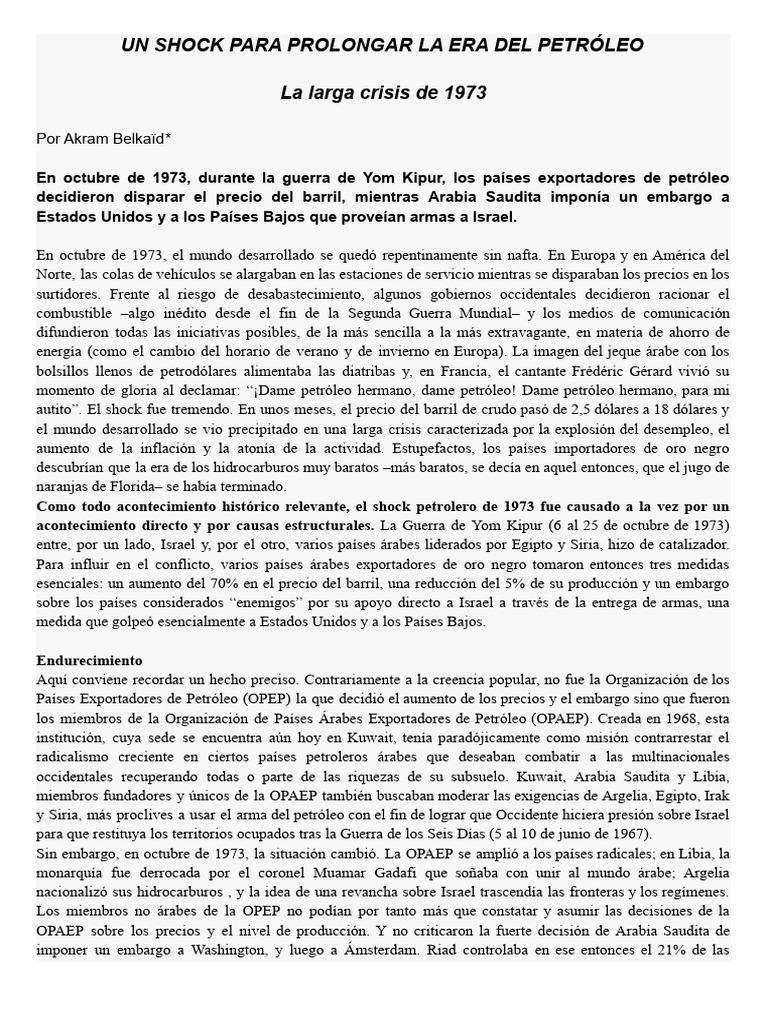 UN SHOCK PARA PROLONGAR LA ERA DEL PETRÓLEO

La larga crisis de 1973

Por Akram Belkaïd*

En octubre de 1973, durante la guerra de Yom Kipur, los países exportadores de petróleo decidieron disparar el precio del barril, mientras Arabia Saudita imponía un embargo a Estados Unidos y a los Países Bajos que proveían armas a Israel.

En octubre de 1973, el mundo desarrollado se quedó repentinamente sin nafta. En Europa y en América del Norte, las colas de vehículos se alargaban en las estaciones de servicio mientras se disparaban los precios en los surtidores. Frente al riesgo de desabastecimiento, algunos gobiernos occidentales decidieron racionar el combustible –algo inédito desde el fin de la Segunda Guerra Mundial– y los medios de comunicación difundieron todas las iniciativas posibles, de la más sencilla a la más extravagante, en materia de ahorro de energía (como el cambio del horario de verano y de invierno en Europa). La imagen del jeque árabe con los bolsillos llenos de petrodólares alimentaba las diatribas y, en Francia, el cantante Frédéric Gérard vivió su momento de gloria al declamar: “¡Dame petróleo hermano, dame petróleo! Dame petróleo hermano, para mi autito”. El shock fue tremendo. En unos meses, el precio del barril de crudo pasó de 2,5 dólares a 18 dólares y el mundo desarrollado se vio precipitado en una larga crisis caracterizada por la explosión del desempleo, el aumento de la inflación y la atonía de la actividad. Estupefactos, los países importadores de oro negro descubrían que la era de los hidrocarburos muy baratos –más baratos, se decía en aquel entonces, que el jugo de naranjas de Florida– se había terminado.
Como todo acontecimiento histórico relevante, el shock petrolero de 1973 fue causado a la vez por un acontecimiento directo y por causas estructurales. La Guerra de Yom Kipur (6 al 25 de octubre de 1973) entre, por un lado, Israel y, por el otro, varios países árabes liderados por Egipto y Siria, hizo de catalizador. Para influir en el conflicto, varios países árabes exportadores de oro negro tomaron entonces tres medidas esenciales: un aumento del 70% en el precio del barril, una reducción del 5% de su producción y un embargo sobre los países considerados “enemigos” por su apoyo directo a Israel a través de la entrega de armas, una medida que golpeó esencialmente a Estados Unidos y a los Países Bajos.

Endurecimiento
Aquí conviene recordar un hecho preciso. Contrariamente a la creencia popular, no fue la Organización de los Países Exportadores de Petróleo (OPEP) la que decidió el aumento de los precios y el embargo sino que fueron los miembros de la Organización de Países Árabes Exportadores de Petróleo (OPAEP). Creada en 1968, esta institución, cuya sede se encuentra aún hoy en Kuwait, tenía paradójicamente como misión contrarrestar el radicalismo creciente en ciertos países petroleros árabes que deseaban combatir a las multinacionales occidentales recuperando todas o parte de las riquezas de su subsuelo. Kuwait, Arabia Saudita y Libia, miembros fundadores y únicos de la OPAEP también buscaban moderar las exigencias de Argelia, Egipto, Irak y Siria, más proclives a usar el arma del petróleo con el fin de lograr que Occidente hiciera presión sobre Israel para que restituya los territorios ocupados tras la Guerra de los Seis Días (5 al 10 de junio de 1967).
Sin embargo, en octubre de 1973, la situación cambió. La OPAEP se amplió a los países radicales; en Libia, la monarquía fue derrocada por el coronel Muamar Gadafi que soñaba con unir al mundo árabe; Argelia nacionalizó sus hidrocarburos , y la idea de una revancha sobre Israel trascendía las fronteras y los regímenes. Los miembros no árabes de la OPEP no podían por tanto más que constatar y asumir las decisiones de la OPAEP sobre los precios y el nivel de producción. Y no criticaron la fuerte decisión de Arabia Saudita de imponer un embargo a Washington, y luego a Ámsterdam. Riad controlaba en ese entonces el 21% de las